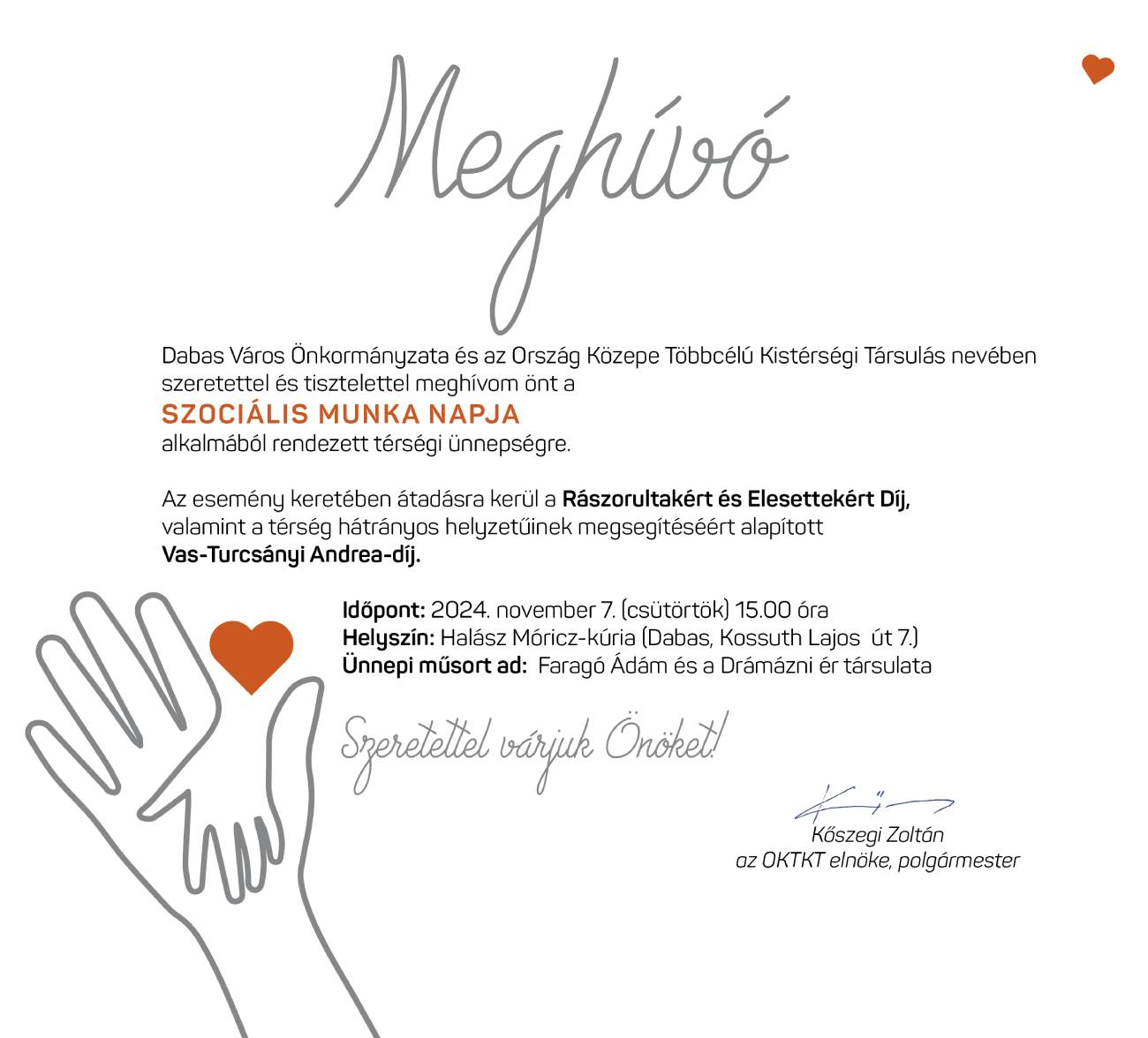 Meghívó

Dabas Város Önkormányzata és az Ország Közepe Többcélú Kistérségi Társulás nevében szeretettel és tisztelettel meghívom önt a
SZOCIÁLIS MUNKA NAPJA
alkalmából rendezett térségi ünnepségre.

Az esemény keretében átadásra kerül a Rászorultakért és Elesettekért Díj, valamint a térség hátrányos helyzetűinek megsegítéséért alapított Vas-Turcsányi Andrea-díj.

Időpont: 2024. november 7. (csütörtök) 15.00 óra
Helyszín: Halász Móricz-kúria (Dabas, Kossuth Lajos út 7.)
Ünnepi műsort ad: Faragó Ádám és a Drámázni ér társulata

Szeretettel várjuk Önöket!

Kőszegi Zoltán
az OKTKT elnöke, polgármester